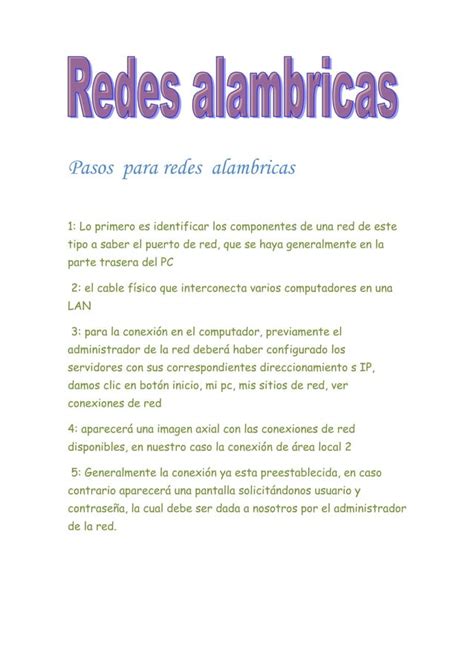 Redes alambricas

Pasos para redes alambricas

1: Lo primero es identificar los componentes de una red de este tipo a saber el puerto de red, que se haya generalmente en la parte trasera del PC

2: el cable físico que interconecta varios computadores en una LAN

3: para la conexión en el computador, previamente el administrador de la red deberá haber configurado los servidores con sus correspondientes direccionamiento s IP, damos clic en botón inicio, mi pc, mis sitios de red, ver conexiones de red

4: aparecerá una imagen axial con las conexiones de red disponibles, en nuestro caso la conexión de área local 2

5: Generalmente la conexión ya esta preestablecida, en caso contrario aparecerá una pantalla solicitándonos usuario y contraseña, la cual debe ser dada a nosotros por el administrador de la red.